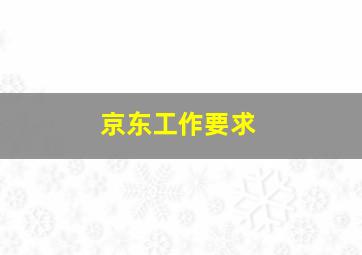 京东工作要求